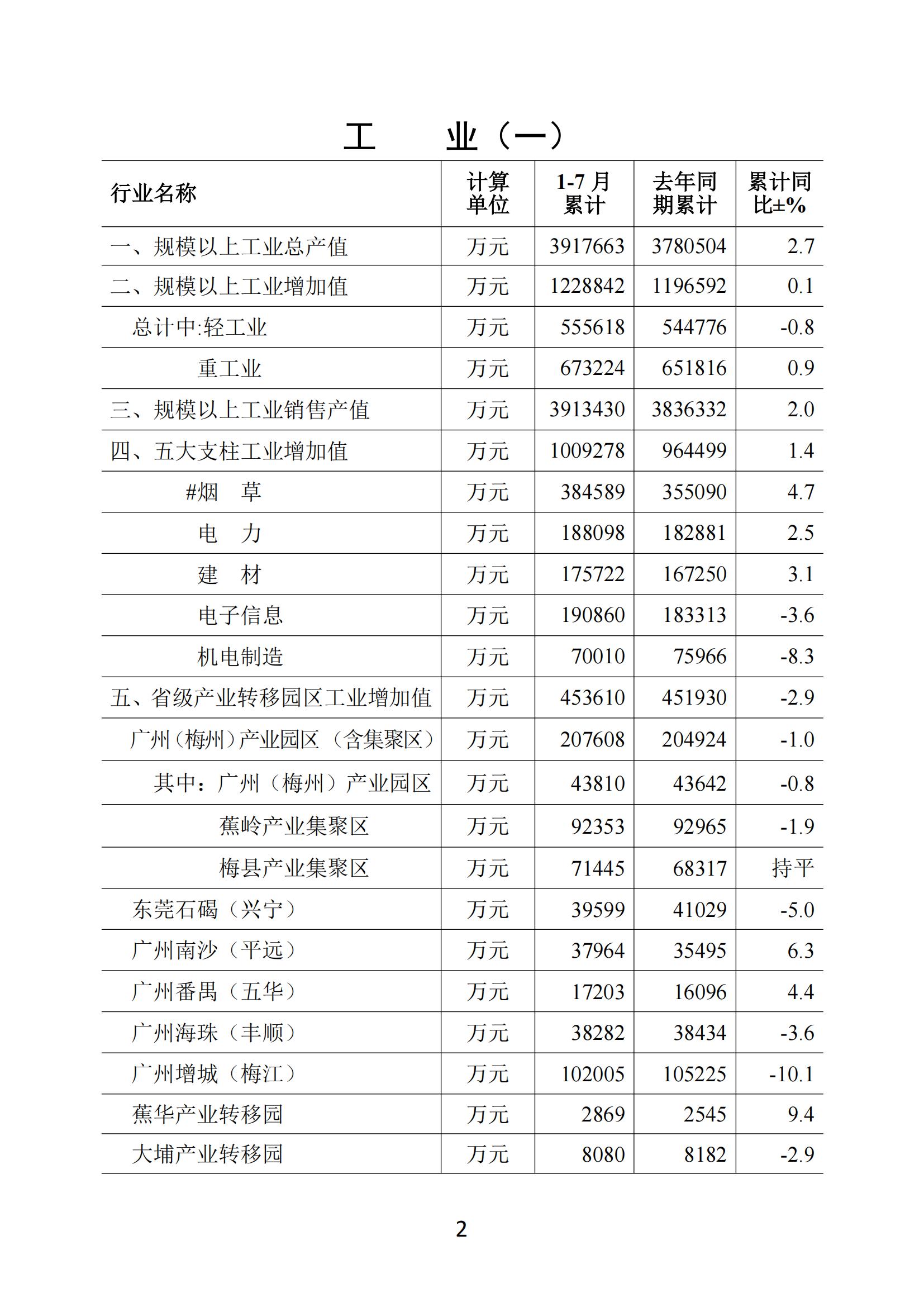 工　业（一）

| 行业名称 | 计算单位 | 1-7 月累计 | 去年同期累计 | 累计同比±% |
|---|---|---|---|---|
| 一、规模以上工业总产值 | 万元 | 3917663 | 3780504 | 2.7 |
| 二、规模以上工业增加值 | 万元 | 1228842 | 1196592 | 0.1 |
| 总计中:轻工业 | 万元 | 555618 | 544776 | -0.8 |
| 重工业 | 万元 | 673224 | 651816 | 0.9 |
| 三、规模以上工业销售产值 | 万元 | 3913430 | 3836332 | 2.0 |
| 四、五大支柱工业增加值 | 万元 | 1009278 | 964499 | 1.4 |
| #烟　草 | 万元 | 384589 | 355090 | 4.7 |
| 电　力 | 万元 | 188098 | 182881 | 2.5 |
| 建　材 | 万元 | 175722 | 167250 | 3.1 |
| 电子信息 | 万元 | 190860 | 183313 | -3.6 |
| 机电制造 | 万元 | 70010 | 75966 | -8.3 |
| 五、省级产业转移园区工业增加值 | 万元 | 453610 | 451930 | -2.9 |
| 广州（梅州）产业园区（含集聚区） | 万元 | 207608 | 204924 | -1.0 |
| 其中：广州（梅州）产业园区 | 万元 | 43810 | 43642 | -0.8 |
| 蕉岭产业集聚区 | 万元 | 92353 | 92965 | -1.9 |
| 梅县产业集聚区 | 万元 | 71445 | 68317 | 持平 |
| 东莞石碣（兴宁） | 万元 | 39599 | 41029 | -5.0 |
| 广州南沙（平远） | 万元 | 37964 | 35495 | 6.3 |
| 广州番禺（五华） | 万元 | 17203 | 16096 | 4.4 |
| 广州海珠（丰顺） | 万元 | 38282 | 38434 | -3.6 |
| 广州增城（梅江） | 万元 | 102005 | 105225 | -10.1 |
| 蕉华产业转移园 | 万元 | 2869 | 2545 | 9.4 |
| 大埔产业转移园 | 万元 | 8080 | 8182 | -2.9 |

2